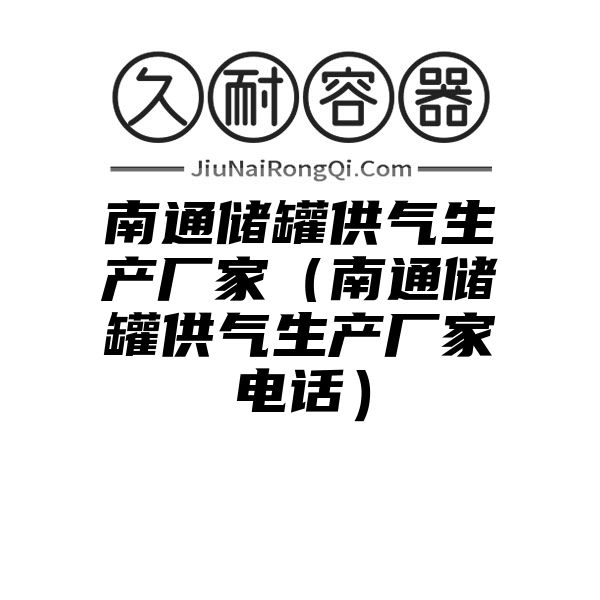 久耐容器

JiuNaiRongQi.Com

南通储罐供气生产厂家（南通储罐供气生产厂家电话）